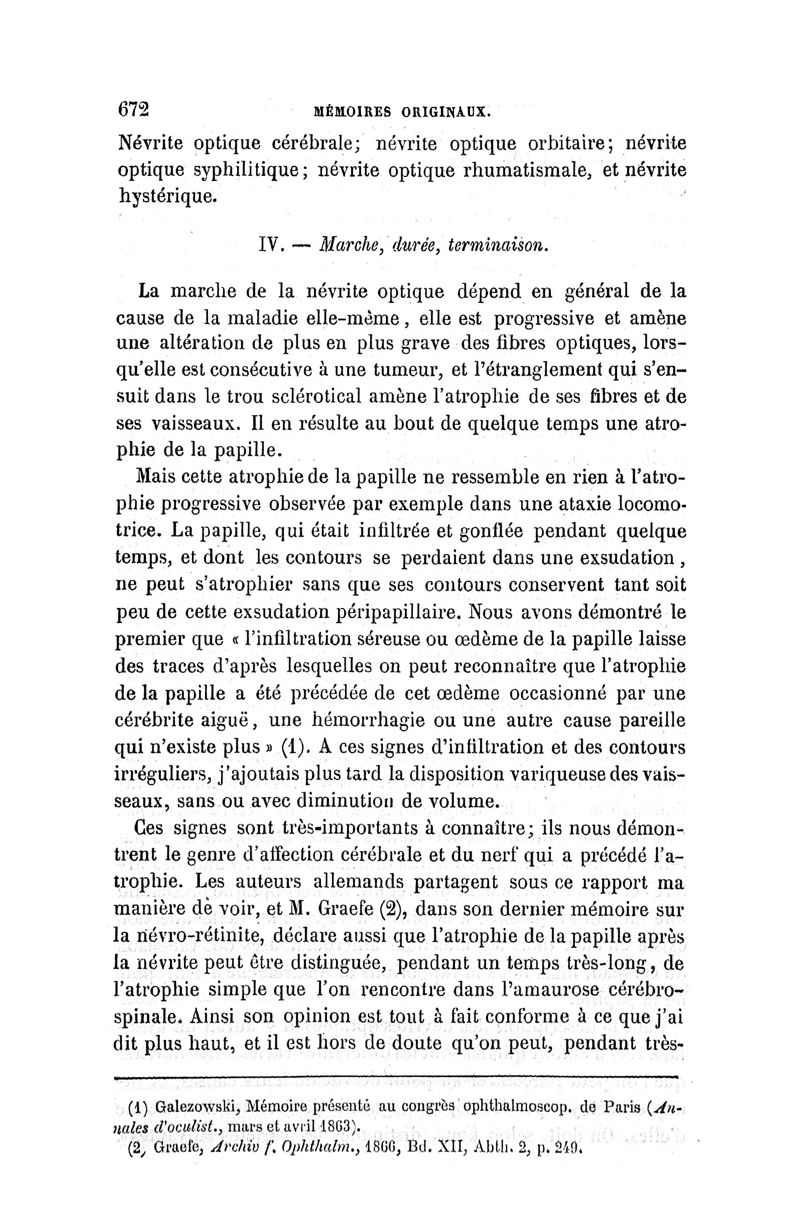 672 MÉMOIRES ORIGINAUX.

Névrite optique cérébrale; névrite optique orbitaire; névrite optique syphilitique; névrite optique rhumatismale, et névrite hystérique.

IV. — Marche, durée, terminaison.

La marche de la névrite optique dépend en général de la cause de la maladie elle-même, elle est progressive et amène une altération de plus en plus grave des fibres optiques, lorsqu'elle est consécutive à une tumeur, et l'étranglement qui s'ensuit dans le trou sclérotical amène l'atrophie de ses fibres et de ses vaisseaux. Il en résulte au bout de quelque temps une atrophie de la papille.

Mais cette atrophie de la papille ne ressemble en rien à l'atrophie progressive observée par exemple dans une ataxie locomotrice. La papille, qui était infiltrée et gonflée pendant quelque temps, et dont les contours se perdaient dans une exsudation, ne peut s'atrophier sans que ses contours conservent tant soit peu de cette exsudation péripapillaire. Nous avons démontré le premier que « l'infiltration séreuse ou œdème de la papille laisse des traces d'après lesquelles on peut reconnaître que l'atrophie de la papille a été précédée de cet œdème occasionné par une cérébrite aiguë, une hémorrhagie ou une autre cause pareille qui n'existe plus » (1). A ces signes d'infiltration et des contours irréguliers, j'ajoutais plus tard la disposition variqueuse des vaisseaux, sans ou avec diminution de volume.

Ces signes sont très-importants à connaître; ils nous démontrent le genre d'affection cérébrale et du nerf qui a précédé l'atrophie. Les auteurs allemands partagent sous ce rapport ma manière de voir, et M. Graefe (2), dans son dernier mémoire sur la névro-rétinite, déclare aussi que l'atrophie de la papille après la névrite peut être distinguée, pendant un temps très-long, de l'atrophie simple que l'on rencontre dans l'amaurose cérébro-spinale. Ainsi son opinion est tout à fait conforme à ce que j'ai dit plus haut, et il est hors de doute qu'on peut, pendant très-

(1) Galezowski, Mémoire présenté au congrès ophthalmoscop. de Paris (Annales d'oculist., mars et avril 1863).
(2) Graefe, Archiv f. Ophthalm., 1866, Bd. XII, Abth. 2, p. 249.